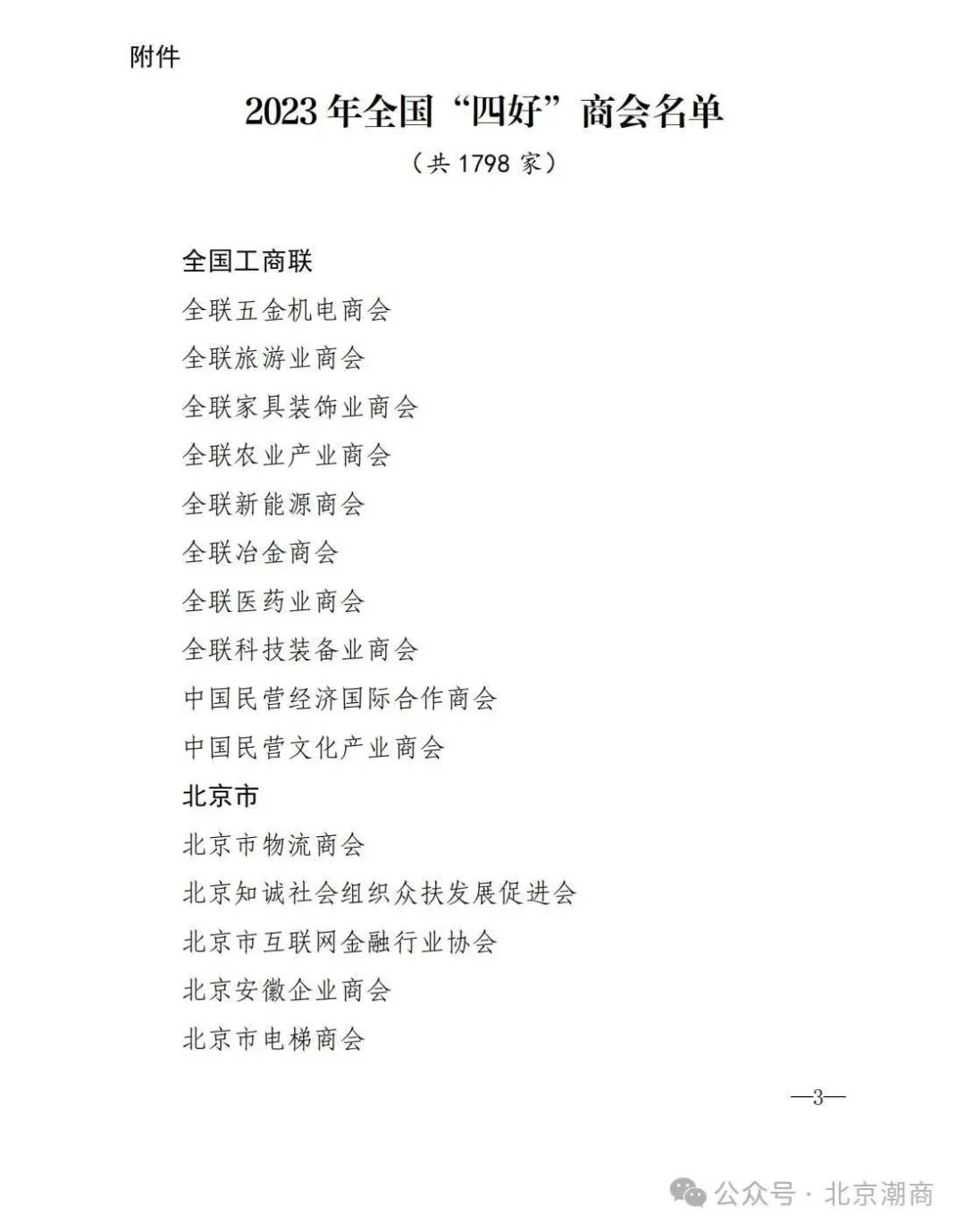 附件

2023 年全国“四好”商会名单

（共 1798 家）

全国工商联

全联五金机电商会

全联旅游业商会

全联家具装饰业商会

全联农业产业商会

全联新能源商会

全联冶金商会

全联医药业商会

全联科技装备业商会

中国民营经济国际合作商会

中国民营文化产业商会

北京市

北京市物流商会

北京知诚社会组织众扶发展促进会

北京市互联网金融行业协会

北京安徽企业商会

北京市电梯商会

—3—

公众号 · 北京潮商